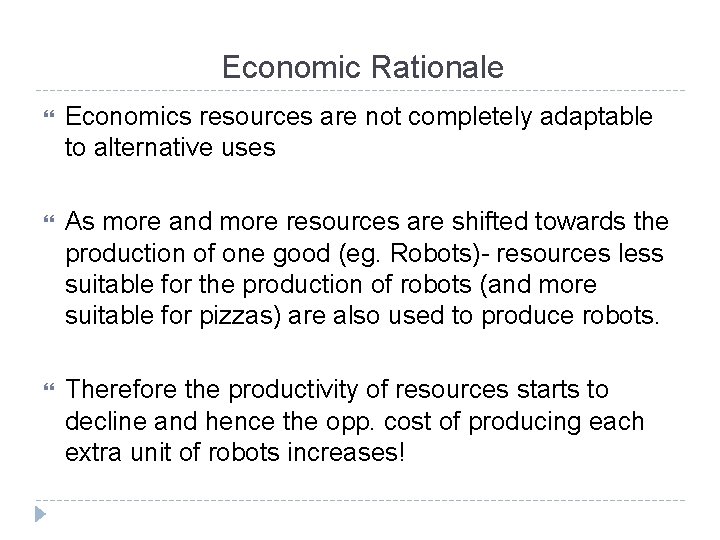 Economic Rationale

Economics resources are not completely adaptable to alternative uses

As more and more resources are shifted towards the production of one good (eg. Robots)- resources less suitable for the production of robots (and more suitable for pizzas) are also used to produce robots.

Therefore the productivity of resources starts to decline and hence the opp. cost of producing each extra unit of robots increases!